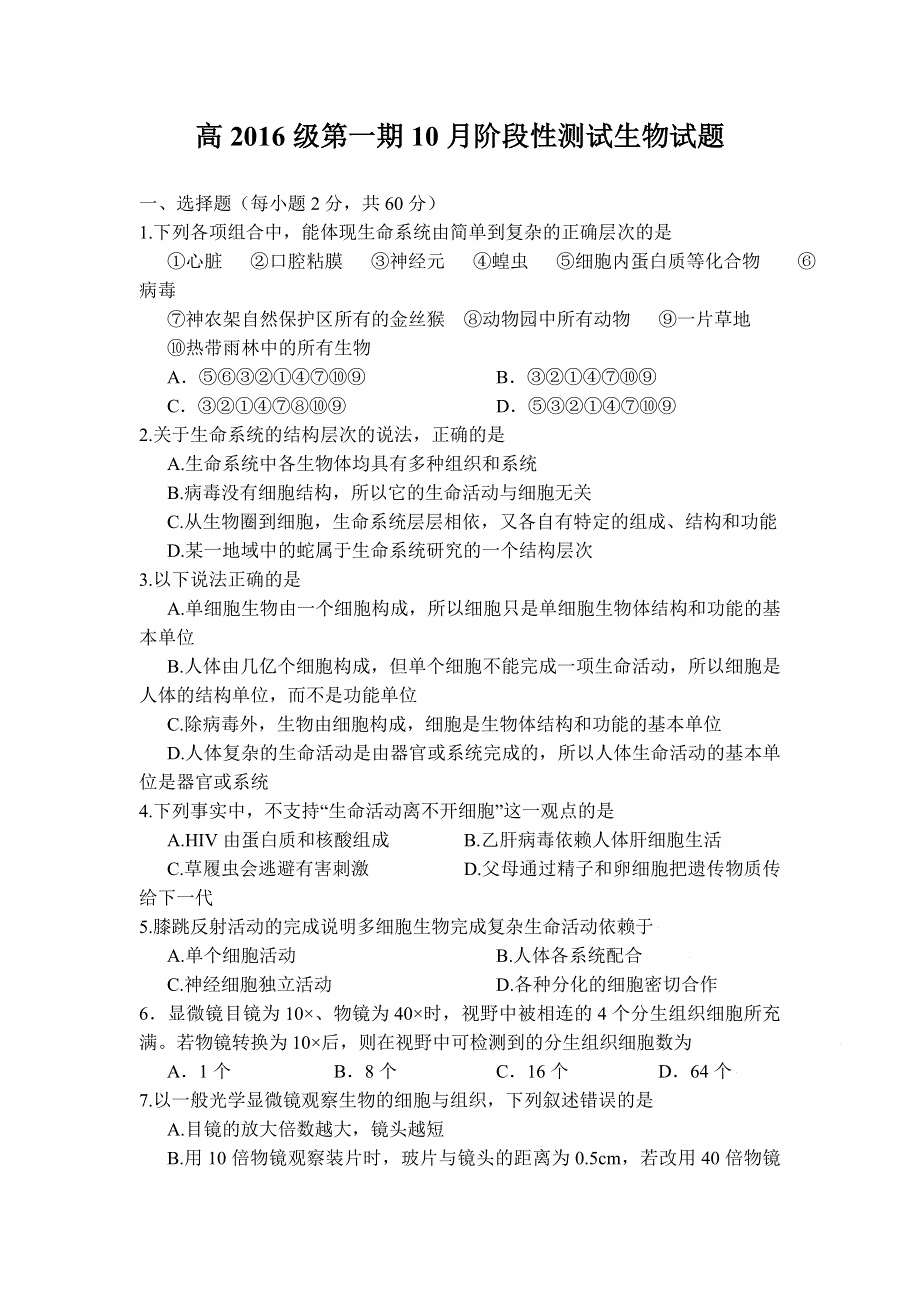 高 2016 级第一期 10 月阶段性测试生物试题

一、选择题（每小题 2 分，共 60 分）

1.下列各项组合中，能体现生命系统由简单到复杂的正确层次的是

①心脏　②口腔粘膜　③神经元　④蝗虫　⑤细胞内蛋白质等化合物　⑥病毒

⑦神农架自然保护区所有的金丝猴　⑧动物园中所有动物　⑨一片草地

⑩热带雨林中的所有生物

A．⑤⑥③②①④⑦⑩⑨　　B．③②①④⑦⑩⑨

C．③②①④⑦⑧⑩⑨　　D．⑤③②①④⑦⑩⑨

2.关于生命系统的结构层次的说法，正确的是

A.生命系统中各生物体均具有多种组织和系统

B.病毒没有细胞结构，所以它的生命活动与细胞无关

C.从生物圈到细胞，生命系统层层相依，又各自有特定的组成、结构和功能

D.某一地域中的蛇属于生命系统研究的一个结构层次

3.以下说法正确的是

A.单细胞生物由一个细胞构成，所以细胞只是单细胞生物体结构和功能的基本单位

B.人体由几亿个细胞构成，但单个细胞不能完成一项生命活动，所以细胞是人体的结构单位，而不是功能单位

C.除病毒外，生物由细胞构成，细胞是生物体结构和功能的基本单位

D.人体复杂的生命活动是由器官或系统完成的，所以人体生命活动的基本单位是器官或系统

4.下列事实中，不支持“生命活动离不开细胞”这一观点的是

A.HIV 由蛋白质和核酸组成　　B.乙肝病毒依赖人体肝细胞生活

C.草履虫会逃避有害刺激　　D.父母通过精子和卵细胞把遗传物质传给下一代

5.膝跳反射活动的完成说明多细胞生物完成复杂生命活动依赖于

A.单个细胞活动　　B.人体各系统配合

C.神经细胞独立活动　　D.各种分化的细胞密切合作

6．显微镜目镜为 10×、物镜为 40×时，视野中被相连的 4 个分生组织细胞所充满。若物镜转换为 10×后，则在视野中可检测到的分生组织细胞数为

A．1 个　　B．8 个　　C．16 个　　D．64 个

7.以一般光学显微镜观察生物的细胞与组织，下列叙述错误的是

A.目镜的放大倍数越大，镜头越短

B.用 10 倍物镜观察装片时，玻片与镜头的距离为 0.5cm，若改用 40 倍物镜